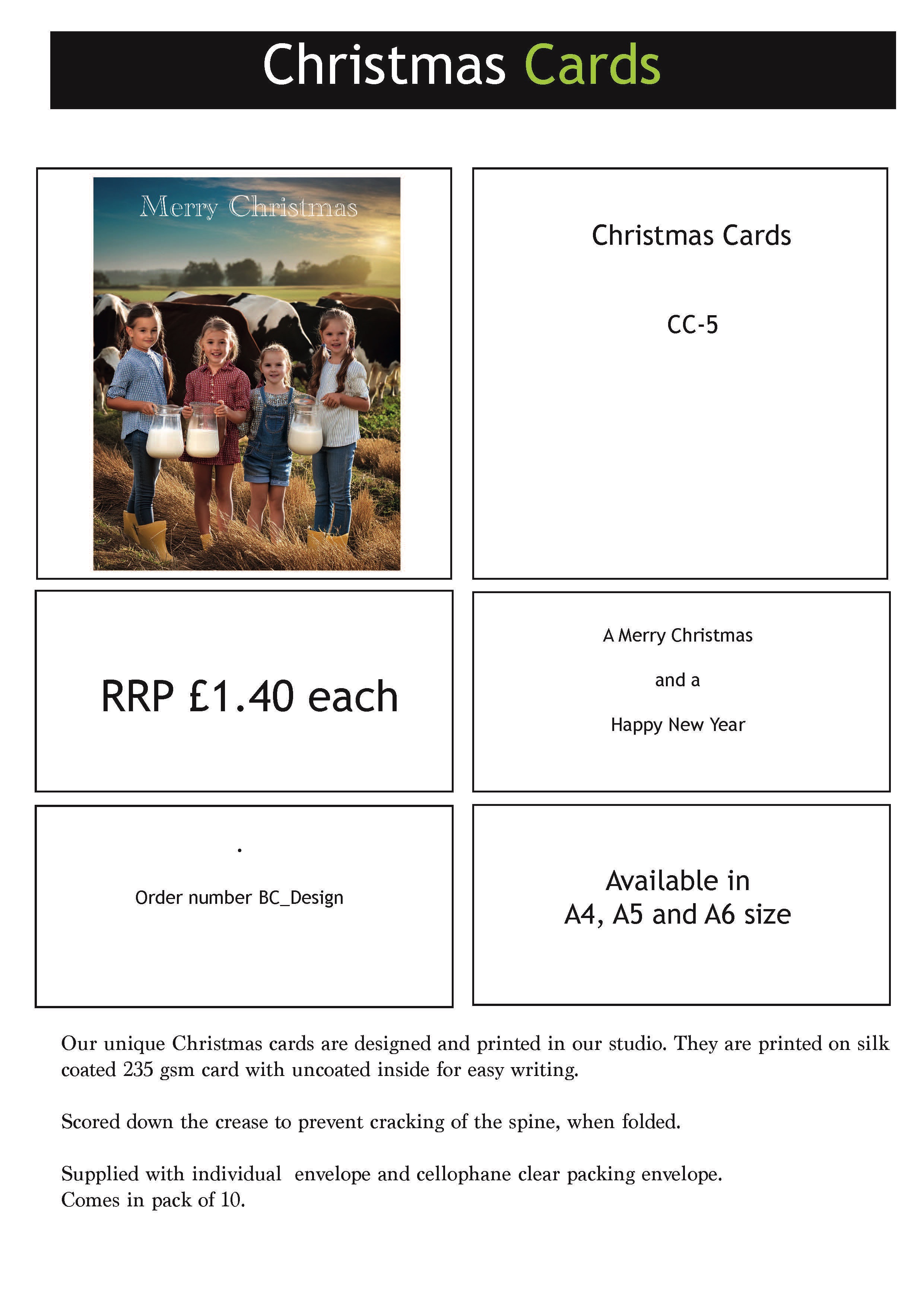 Christmas Cards

Merry Christmas

Christmas Cards

CC-5

RRP £1.40 each

A Merry Christmas

and a

Happy New Year

.

Order number BC_Design

Available in
A4, A5 and A6 size

Our unique Christmas cards are designed and printed in our studio. They are printed on silk coated 235 gsm card with uncoated inside for easy writing.

Scored down the crease to prevent cracking of the spine, when folded.

Supplied with individual envelope and cellophane clear packing envelope.
Comes in pack of 10.